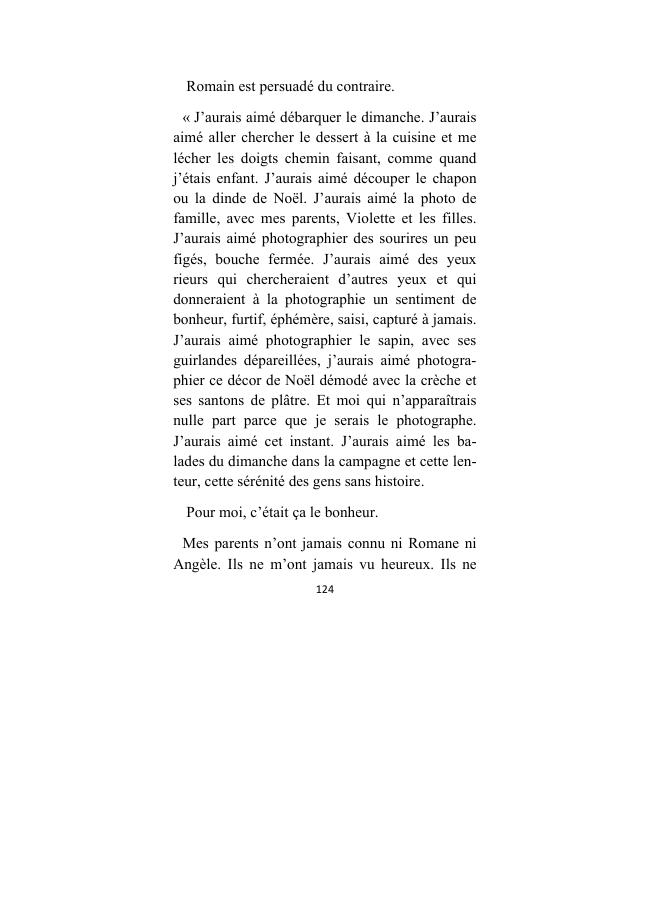 Romain est persuadé du contraire.

« J’aurais aimé débarquer le dimanche. J’aurais aimé aller chercher le dessert à la cuisine et me lécher les doigts chemin faisant, comme quand j’étais enfant. J’aurais aimé découper le chapon ou la dinde de Noël. J’aurais aimé la photo de famille, avec mes parents, Violette et les filles. J’aurais aimé photographier des sourires un peu figés, bouche fermée. J’aurais aimé des yeux rieurs qui chercheraient d’autres yeux et qui donneraient à la photographie un sentiment de bonheur, furtif, éphémère, saisi, capturé à jamais. J’aurais aimé photographier le sapin, avec ses guirlandes dépareillées, j’aurais aimé photographier ce décor de Noël démodé avec la crèche et ses santons de plâtre. Et moi qui n’apparaîtrais nulle part parce que je serais le photographe. J’aurais aimé cet instant. J’aurais aimé les balades du dimanche dans la campagne et cette lenteur, cette sérénité des gens sans histoire.

Pour moi, c’était ça le bonheur.

Mes parents n’ont jamais connu ni Romane ni Angèle. Ils ne m’ont jamais vu heureux. Ils ne

124